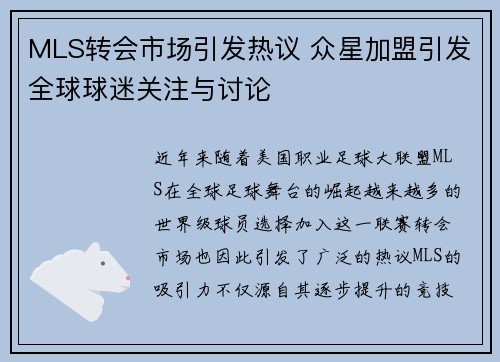 MLS转会市场引发热议 众星加盟引发全球球迷关注与讨论

近年来随着美国职业足球大联盟MLS在全球足球舞台的崛起越来越多的世界级球员选择加入这一联赛转会市场也因此引发了广泛的热议MLS的吸引力不仅源自其逐步提升的竞技